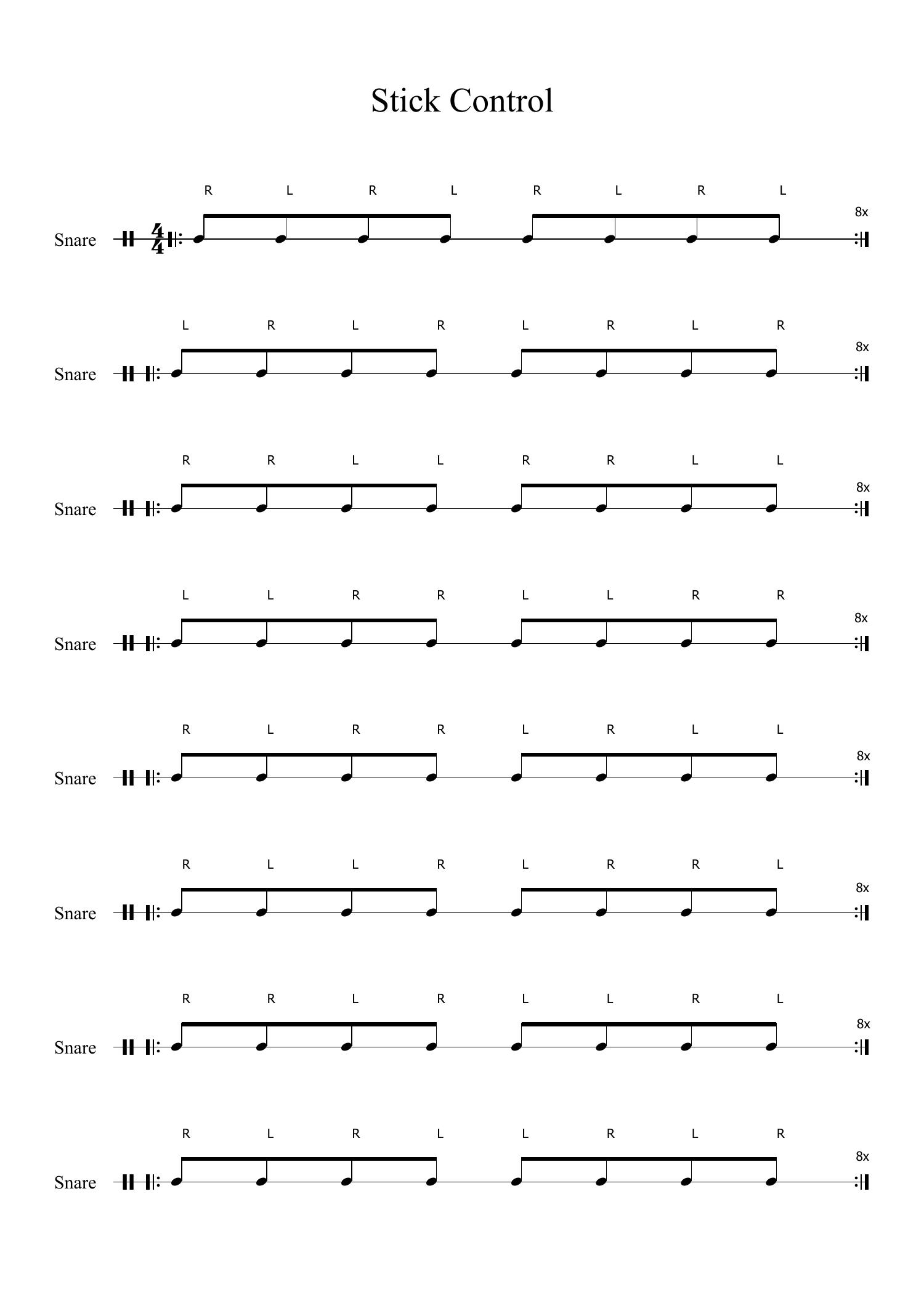 Stick Control

R L R L R L R L
8x
Snare $\frac{4}{4}$

L R L R L R L R
8x
Snare

R R L L R R L L
8x
Snare

L L R R L L R R
8x
Snare

R L R R L R L L
8x
Snare

R L L R L R R L
8x
Snare

R R L R L L R L
8x
Snare

R L R L L R L R
8x
Snare